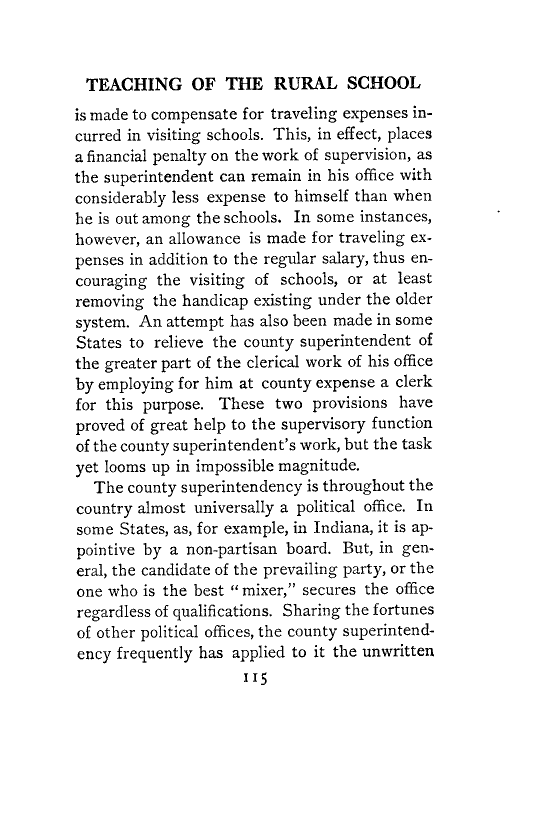 TEACHING OF THE RURAL SCHOOL

is made to compensate for traveling expenses incurred in visiting schools. This, in effect, places a financial penalty on the work of supervision, as the superintendent can remain in his office with considerably less expense to himself than when he is out among the schools. In some instances, however, an allowance is made for traveling expenses in addition to the regular salary, thus encouraging the visiting of schools, or at least removing the handicap existing under the older system. An attempt has also been made in some States to relieve the county superintendent of the greater part of the clerical work of his office by employing for him at county expense a clerk for this purpose. These two provisions have proved of great help to the supervisory function of the county superintendent's work, but the task yet looms up in impossible magnitude.

The county superintendency is throughout the country almost universally a political office. In some States, as, for example, in Indiana, it is appointive by a non-partisan board. But, in general, the candidate of the prevailing party, or the one who is the best "mixer," secures the office regardless of qualifications. Sharing the fortunes of other political offices, the county superintendency frequently has applied to it the unwritten

115